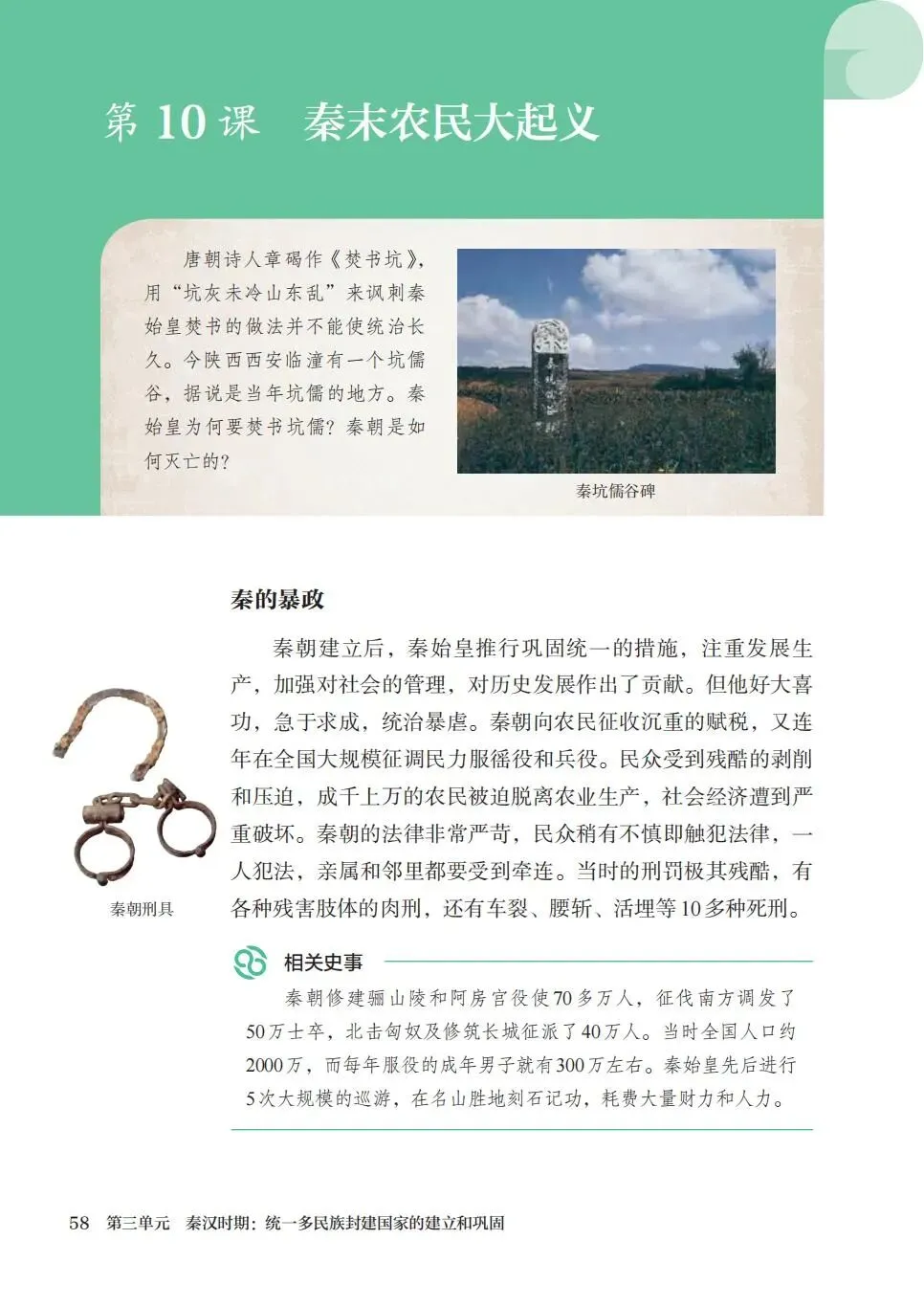 第 10 课　秦末农民大起义

唐朝诗人章碣作《焚书坑》，用“坑灰未冷山东乱”来讽刺秦始皇焚书的做法并不能使统治长久。今陕西西安临潼有一个坑儒谷，据说是当年坑儒的地方。秦始皇为何要焚书坑儒？秦朝是如何灭亡的？

秦坑儒谷碑

秦的暴政

秦朝建立后，秦始皇推行巩固统一的措施，注重发展生产，加强对社会的管理，对历史发展作出了贡献。但他好大喜功，急于求成，统治暴虐。秦朝向农民征收沉重的赋税，又连年在全国大规模征调民力服徭役和兵役。民众受到残酷的剥削和压迫，成千上万的农民被迫脱离农业生产，社会经济遭到严重破坏。秦朝的法律非常严苛，民众稍有不慎即触犯法律，一人犯法，亲属和邻里都要受到牵连。当时的刑罚极其残酷，有各种残害肢体的肉刑，还有车裂、腰斩、活埋等10多种死刑。

秦朝刑具

相关史事

秦朝修建骊山陵和阿房宫役使70多万人，征伐南方调发了50万士卒，北击匈奴及修筑长城征派了40万人。当时全国人口约2000万，而每年服役的成年男子就有300万左右。秦始皇先后进行5次大规模的巡游，在名山胜地刻石记功，耗费大量财力和人力。

58　第三单元　秦汉时期：统一多民族封建国家的建立和巩固